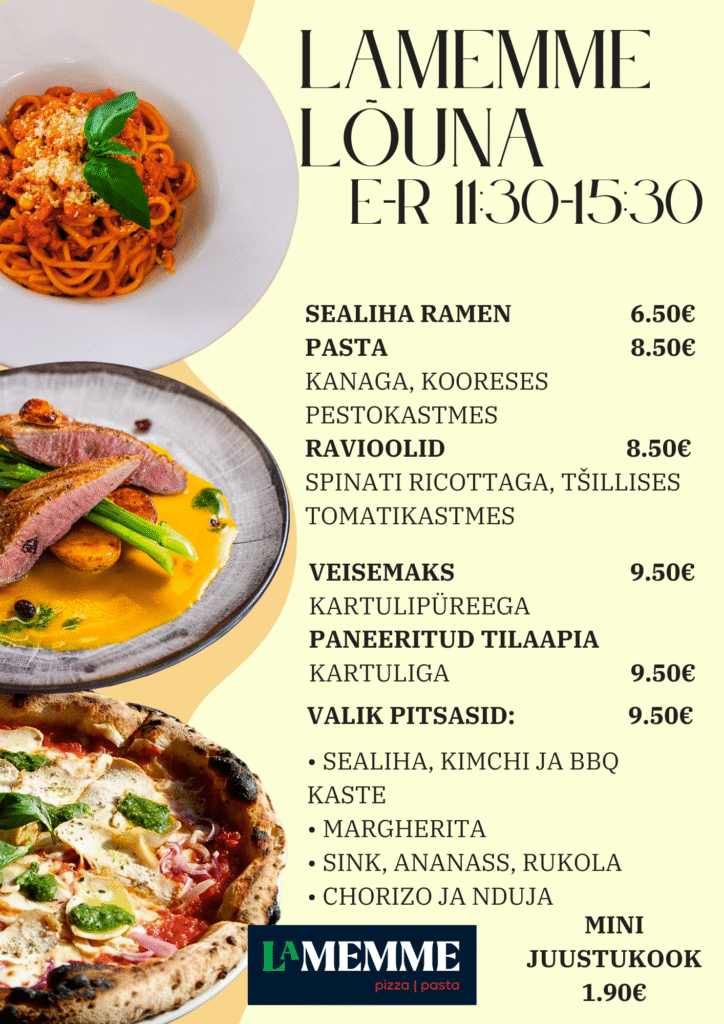 LAMEMME LÕUNA
E-R 11:30-15:30

SEALIHA RAMEN 6.50€
PASTA 8.50€
KANAGA, KOORESES PESTOKASTMES
RAVIOOLID 8.50€
SPINATI RICOTTAGA, TŠILLISES TOMATIKASTMES

VEISEMAKS 9.50€
KARTULIPÜREEGA
PANEERITUD TILAAPIA
KARTULIGA 9.50€

VALIK PITSASID: 9.50€

• SEALIHA, KIMCHI JA BBQ KASTE
• MARGHERITA
• SINK, ANANASS, RUKOLA
• CHORIZO JA NDUJA

MINI JUUSTUKOOK 1.90€

LAMEMME
pizza | pasta